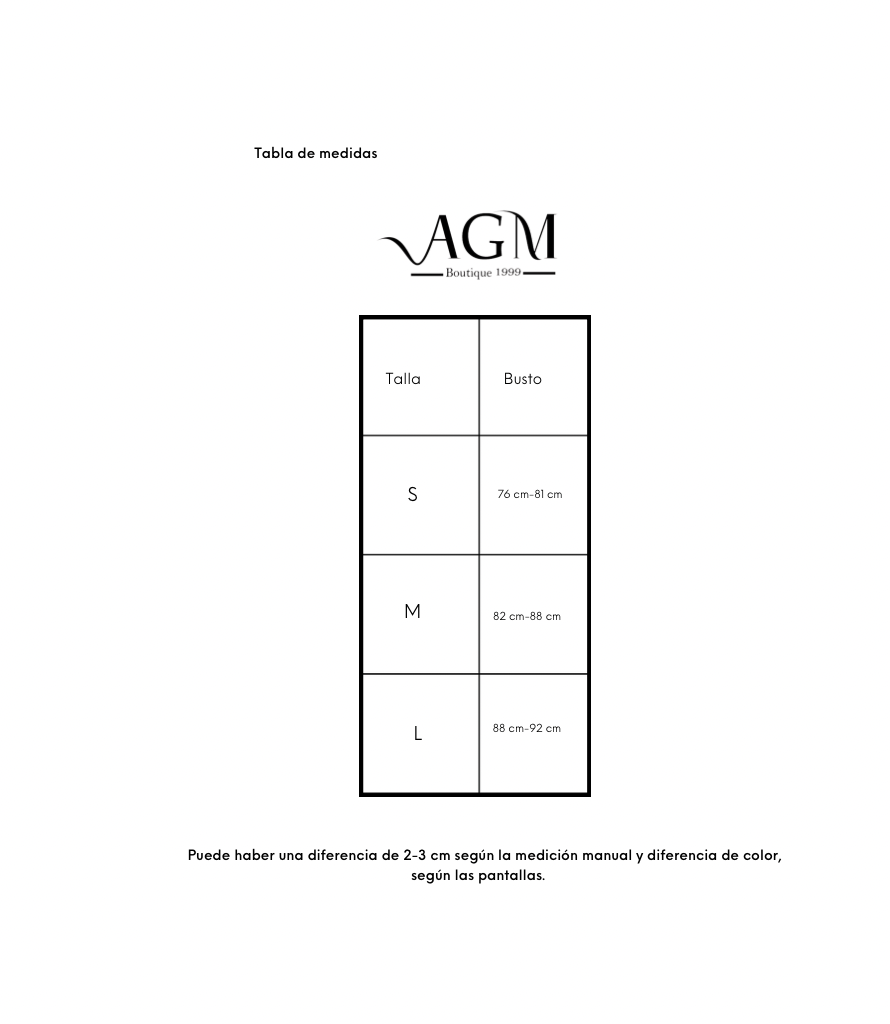 Tabla de medidas

AGM
Boutique 1999

| Talla | Busto |
|---|---|
| S | 76 cm-81 cm |
| M | 82 cm-88 cm |
| L | 88 cm-92 cm |

Puede haber una diferencia de 2-3 cm según la medición manual y diferencia de color, según las pantallas.